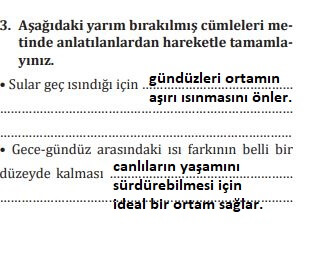 3. Aşağıdaki yarım bırakılmış cümleleri metinde anlatılanlardan hareketle tamamlayınız.

• Sular geç ısındığı için gündüzleri ortamın aşırı ısınmasını önler.

• Gece-gündüz arasındaki ısı farkının belli bir düzeyde kalması canlıların yaşamını sürdürebilmesi için ideal bir ortam sağlar.